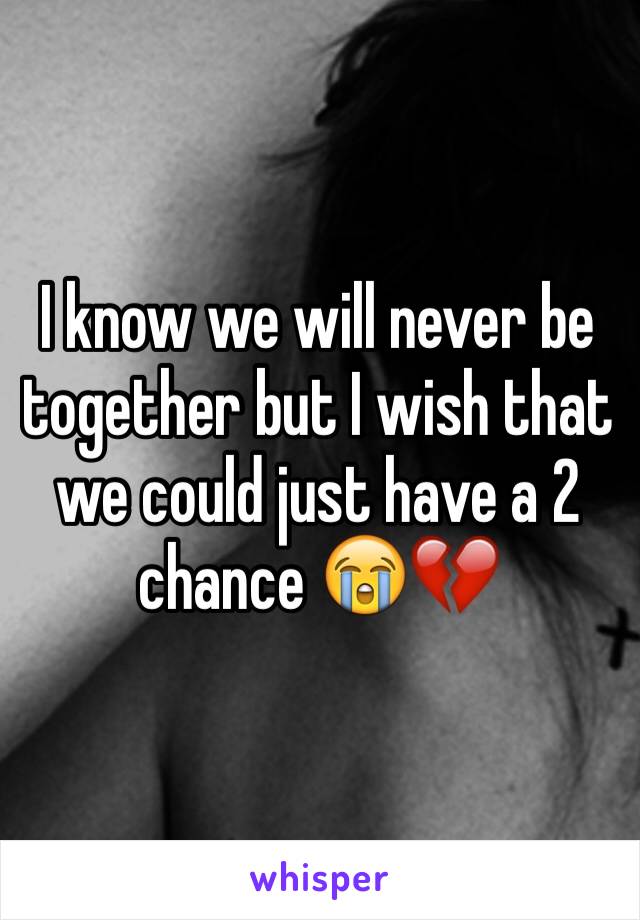 I know we will never be together but I wish that we could just have a 2 chance 😭💔

whisper